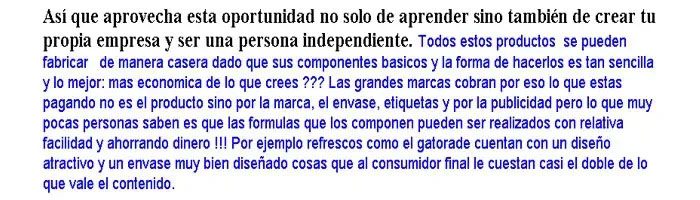 Así que aprovecha esta oportunidad no solo de aprender sino también de crear tu propia empresa y ser una persona independiente. Todos estos productos se pueden fabricar de manera casera dado que sus componentes basicos y la forma de hacerlos es tan sencilla y lo mejor: mas economica de lo que crees ??? Las grandes marcas cobran por eso lo que estas pagando no es el producto sino por la marca, el envase, etiquetas y por la publicidad pero lo que muy pocas personas saben es que las formulas que los componen pueden ser realizados con relativa facilidad y ahorrando dinero !!! Por ejemplo refrescos como el gatorade cuentan con un diseño atractivo y un envase muy bien diseñado cosas que al consumidor final le cuestan casi el doble de lo que vale el contenido.